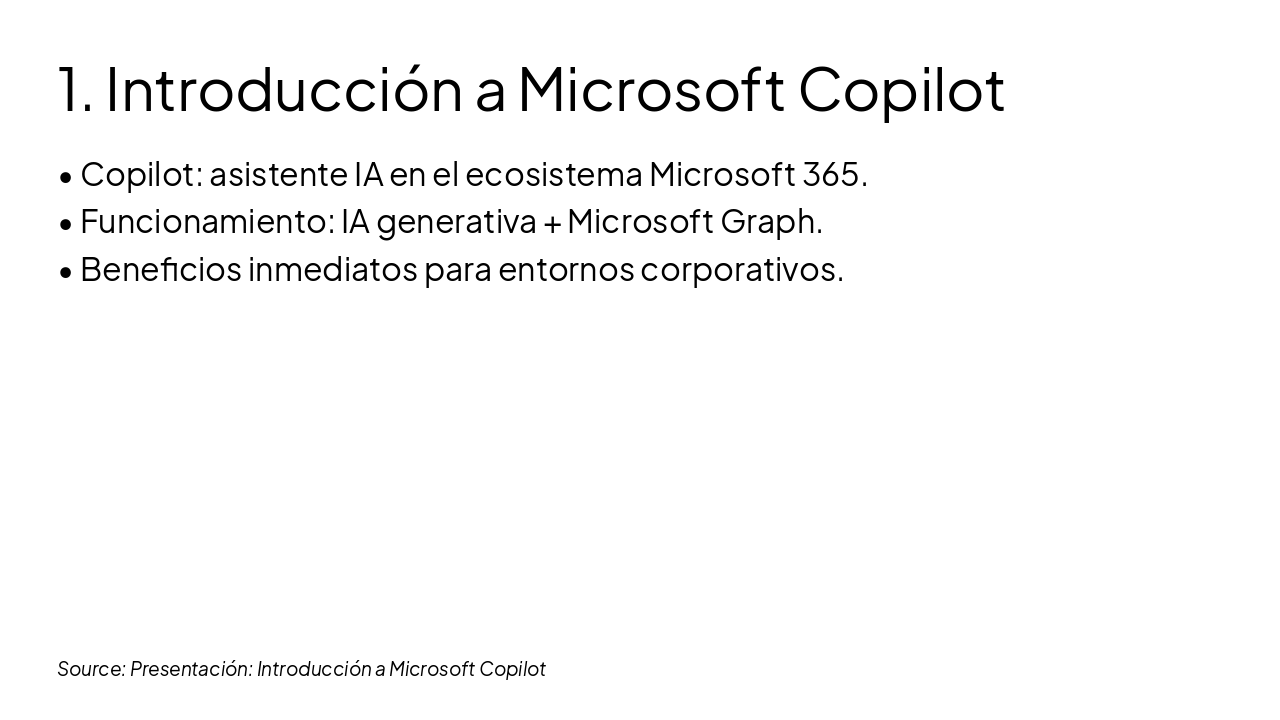 1. Introducción a Microsoft Copilot

• Copilot: asistente IA en el ecosistema Microsoft 365.
• Funcionamiento: IA generativa + Microsoft Graph.
• Beneficios inmediatos para entornos corporativos.

Source: Presentación: Introducción a Microsoft Copilot